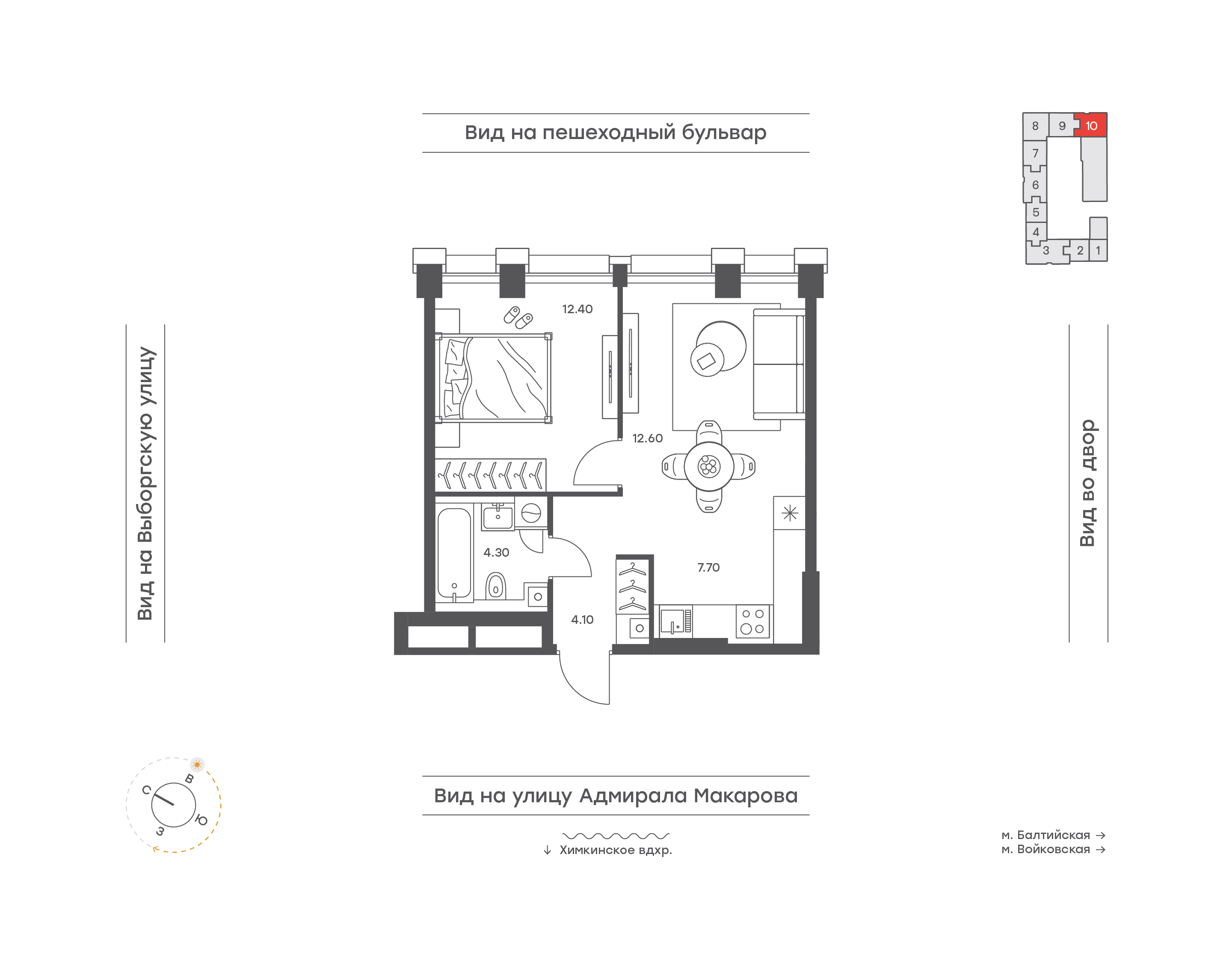 Вид на пешеходный бульвар

8 9 10
7
6
5
4
3 2 1

Вид на Выборгскую улицу

12.40

12.60

4.30

7.70

4.10

Вид во двор

С
В
Ю
З

Вид на улицу Адмирала Макарова

↓ Химкинское вдхр.

м. Балтийская →
м. Войковская →